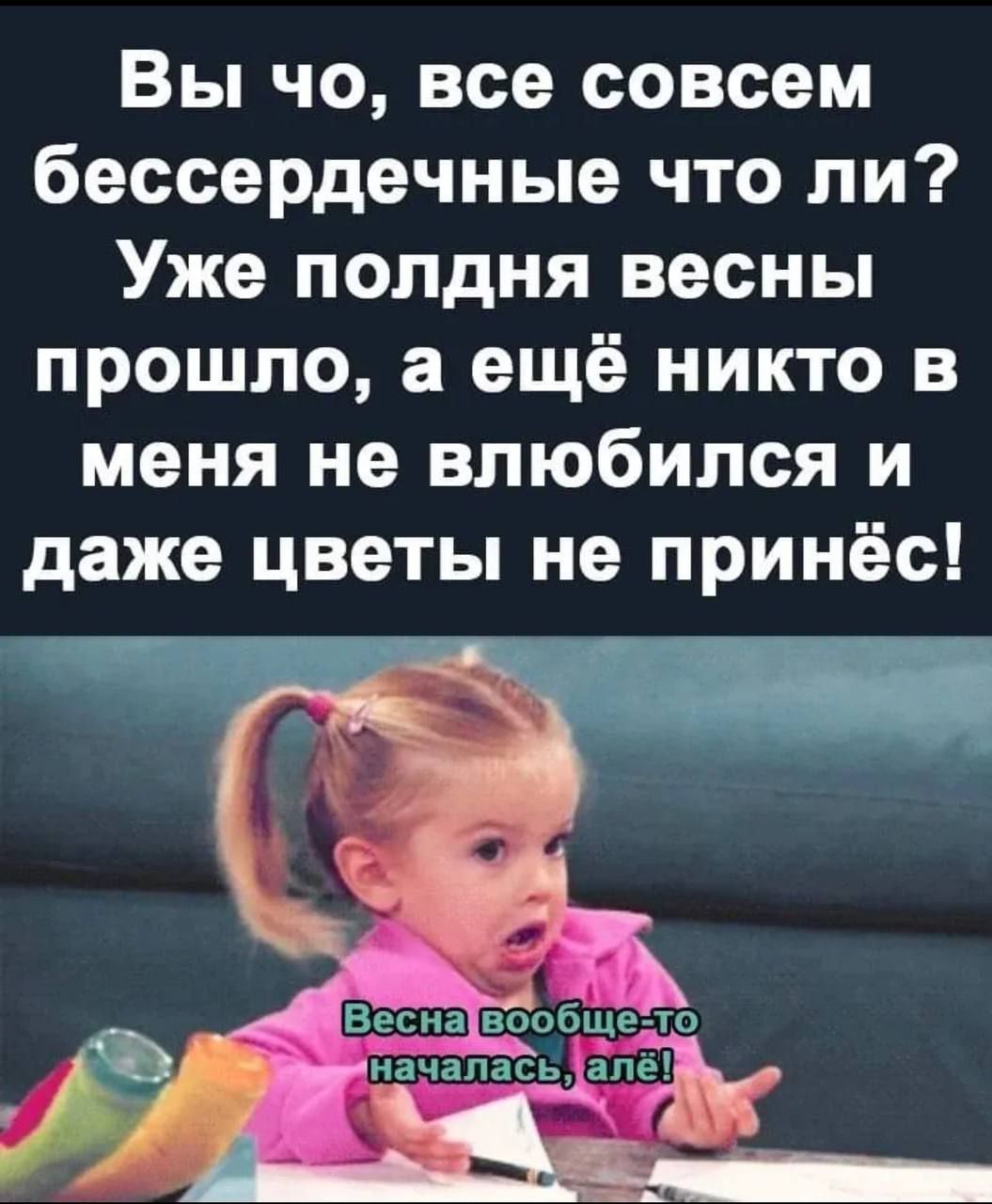 Вы чо, все совсем бессердечные что ли? Уже полдня весны прошло, а ещё никто в меня не влюбился и даже цветы не принёс!

Весна вообще-то началась, алё!